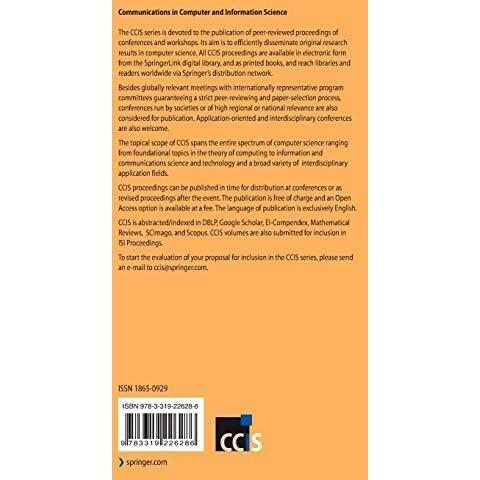 Communications in Computer and Information Science

The CCIS series is devoted to the publication of peer-reviewed proceedings of conferences and workshops. Its aim is to efficiently disseminate original research results in computer science. All CCIS proceedings are available in electronic form from the SpringerLink digital library, and as printed books, and reach libraries and readers worldwide via Springer's distribution network.

Besides globally relevant meetings with internationally representative program committees guaranteeing a strict peer-reviewing and paper-selection process, conferences run by societies or of high regional or national relevance are also considered for publication. Application-oriented and interdisciplinary conferences are also welcome.

The topical scope of CCIS spans the entire spectrum of computer science ranging from foundational topics in the theory of computing to information and communications science and technology and a broad variety of interdisciplinary application fields.

CCIS proceedings can be published in time for distribution at conferences or as revised proceedings after the event. The publication is free of charge and an Open Access option is available at a fee. The language of publication is exclusively English.

CCIS is abstracted/indexed in DBLP, Google Scholar, EI-Compendex, Mathematical Reviews, SCImago, and Scopus. CCIS volumes are also submitted for inclusion in ISI Proceedings.

To start the evaluation of your proposal for inclusion in the CCIS series, please send an e-mail to ccis@springer.com.

ISSN 1865-0929

ISBN 978-3-319-22628-6

9 783319 226286

CCIS

springer.com